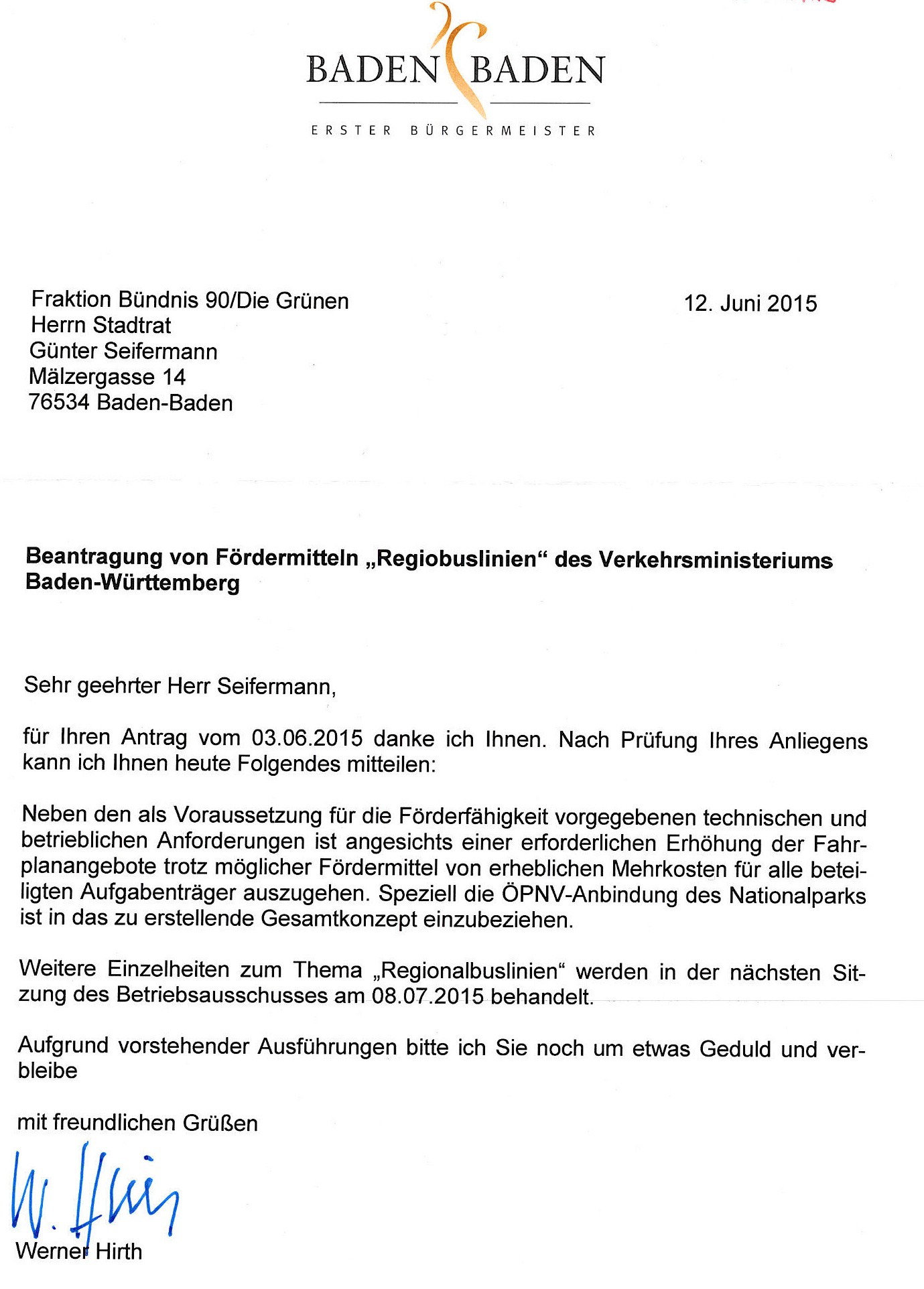 BADEN BADEN

ERSTER BÜRGERMEISTER

Fraktion Bündnis 90/Die Grünen
Herrn Stadtrat
Günter Seifermann
Mälzergasse 14
76534 Baden-Baden

12. Juni 2015

Beantragung von Fördermitteln „Regiobuslinien“ des Verkehrsministeriums Baden-Württemberg

Sehr geehrter Herr Seifermann,

für Ihren Antrag vom 03.06.2015 danke ich Ihnen. Nach Prüfung Ihres Anliegens kann ich Ihnen heute Folgendes mitteilen:

Neben den als Voraussetzung für die Förderfähigkeit vorgegebenen technischen und betrieblichen Anforderungen ist angesichts einer erforderlichen Erhöhung der Fahrplanangebote trotz möglicher Fördermittel von erheblichen Mehrkosten für alle beteiligten Aufgabenträger auszugehen. Speziell die ÖPNV-Anbindung des Nationalparks ist in das zu erstellende Gesamtkonzept einzubeziehen.

Weitere Einzelheiten zum Thema „Regionalbuslinien“ werden in der nächsten Sitzung des Betriebsausschusses am 08.07.2015 behandelt.

Aufgrund vorstehender Ausführungen bitte ich Sie noch um etwas Geduld und verbleibe

mit freundlichen Grüßen

W. Hirth

Werner Hirth